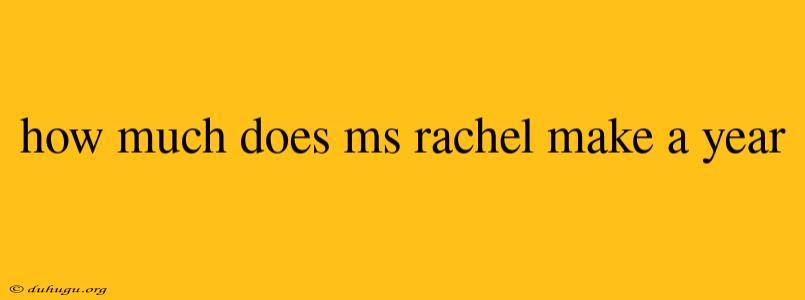 how much does ms rachel make a year

© duhugu.org